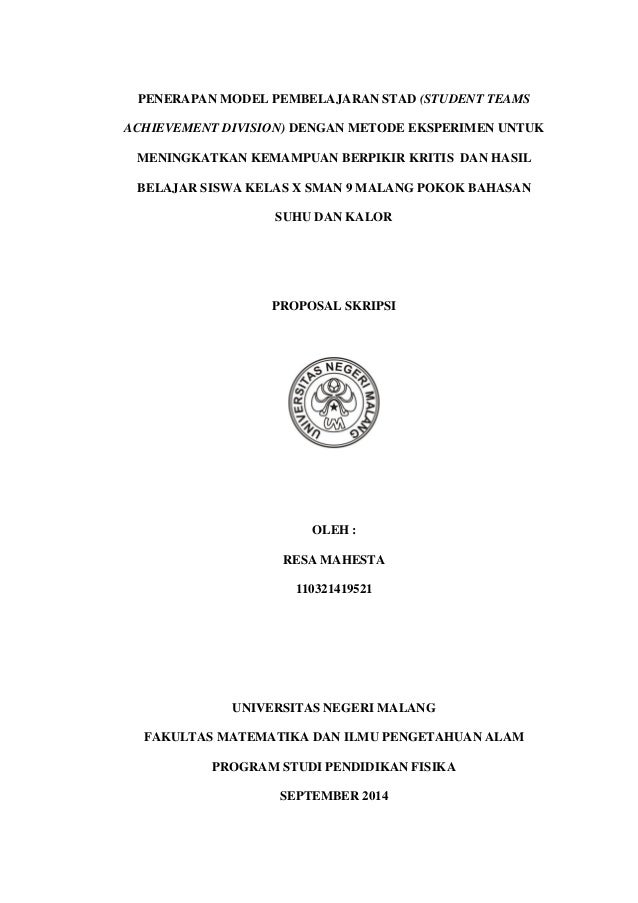 PENERAPAN MODEL PEMBELAJARAN STAD (STUDENT TEAMS ACHIEVEMENT DIVISION) DENGAN METODE EKSPERIMEN UNTUK MENINGKATKAN KEMAMPUAN BERPIKIR KRITIS DAN HASIL BELAJAR SISWA KELAS X SMAN 9 MALANG POKOK BAHASAN SUHU DAN KALOR

PROPOSAL SKRIPSI

UNIVERSITAS NEGERI MALANG

UM

OLEH :

RESA MAHESTA

110321419521

UNIVERSITAS NEGERI MALANG

FAKULTAS MATEMATIKA DAN ILMU PENGETAHUAN ALAM

PROGRAM STUDI PENDIDIKAN FISIKA

SEPTEMBER 2014